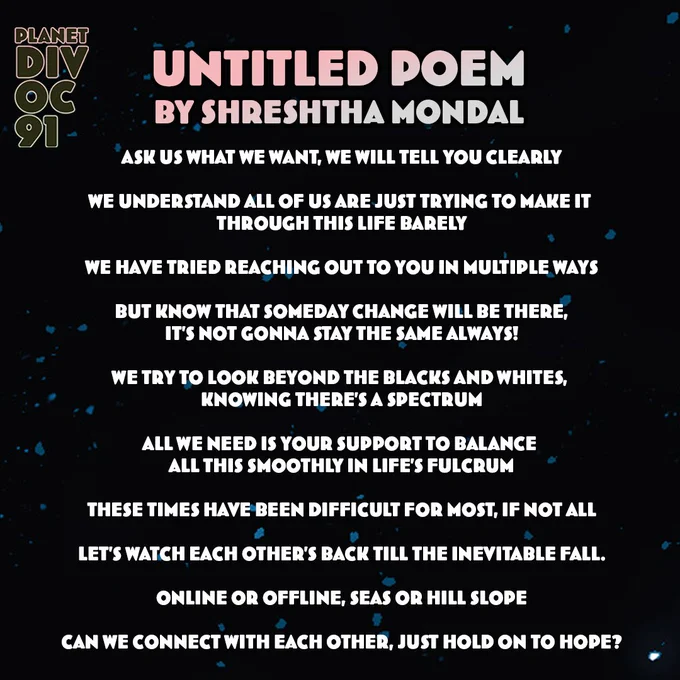 PLANET
DIV
OC
91

UNTITLED POEM
BY SHRESHTHA MONDAL

ASK US WHAT WE WANT, WE WILL TELL YOU CLEARLY

WE UNDERSTAND ALL OF US ARE JUST TRYING TO MAKE IT
THROUGH THIS LIFE BARELY

WE HAVE TRIED REACHING OUT TO YOU IN MULTIPLE WAYS

BUT KNOW THAT SOMEDAY CHANGE WILL BE THERE,
IT'S NOT GONNA STAY THE SAME ALWAYS!

WE TRY TO LOOK BEYOND THE BLACKS AND WHITES,
KNOWING THERE'S A SPECTRUM

ALL WE NEED IS YOUR SUPPORT TO BALANCE
ALL THIS SMOOTHLY IN LIFE'S FULCRUM

THESE TIMES HAVE BEEN DIFFICULT FOR MOST, IF NOT ALL

LET'S WATCH EACH OTHER'S BACK TILL THE INEVITABLE FALL.

ONLINE OR OFFLINE, SEAS OR HILL SLOPE

CAN WE CONNECT WITH EACH OTHER, JUST HOLD ON TO HOPE?